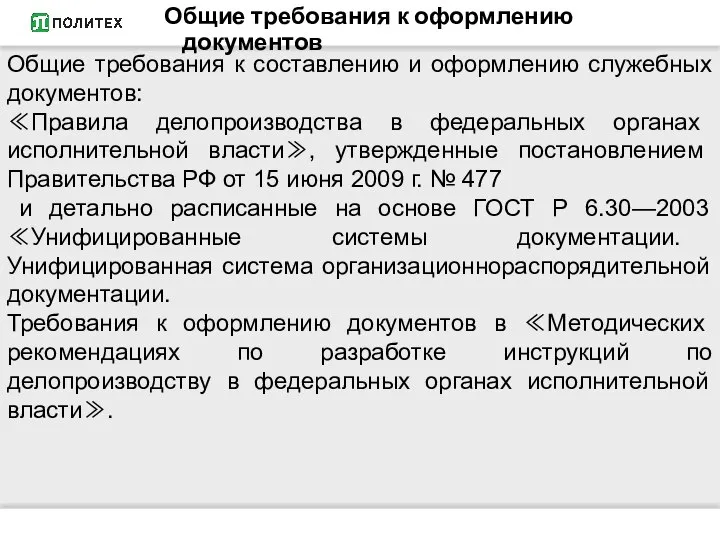 ПОЛИТЕХ

Общие требования к оформлению документов

Общие требования к составлению и оформлению служебных документов:
≪Правила делопроизводства в федеральных органах исполнительной власти≫, утвержденные постановлением Правительства РФ от 15 июня 2009 г. № 477
и детально расписанные на основе ГОСТ Р 6.30—2003 ≪Унифицированные системы документации. Унифицированная система организационнораспорядительной документации.
Требования к оформлению документов в ≪Методических рекомендациях по разработке инструкций по делопроизводству в федеральных органах исполнительной власти≫.